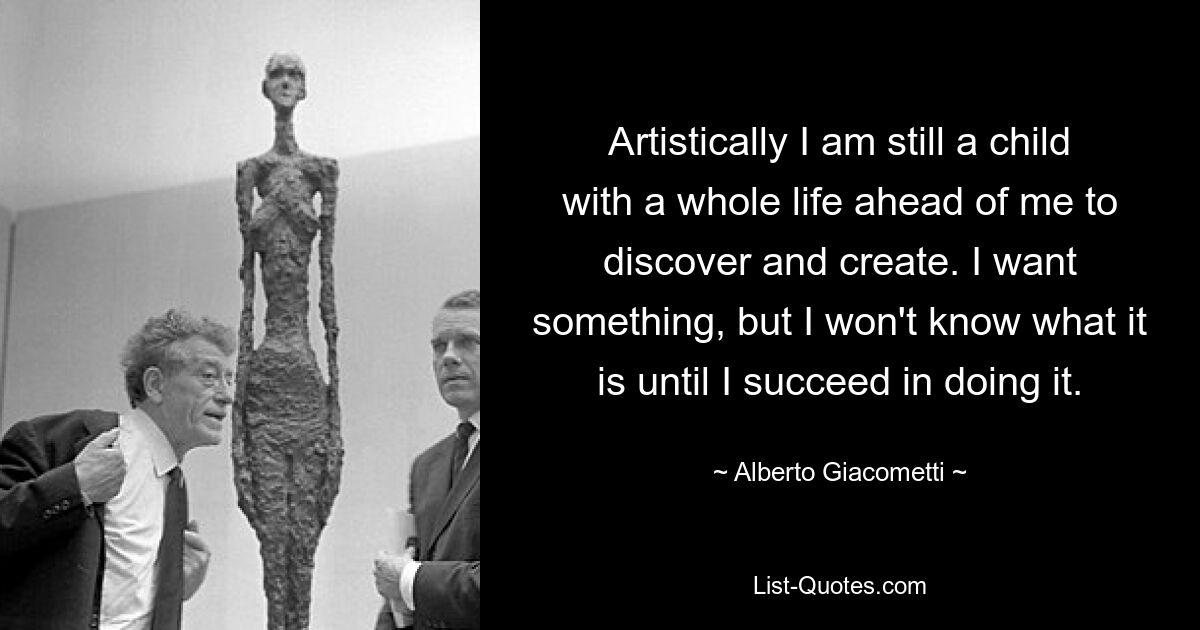 Artistically I am still a child with a whole life ahead of me to discover and create. I want something, but I won't know what it is until I succeed in doing it.

~ Alberto Giacometti ~

List-Quotes.com